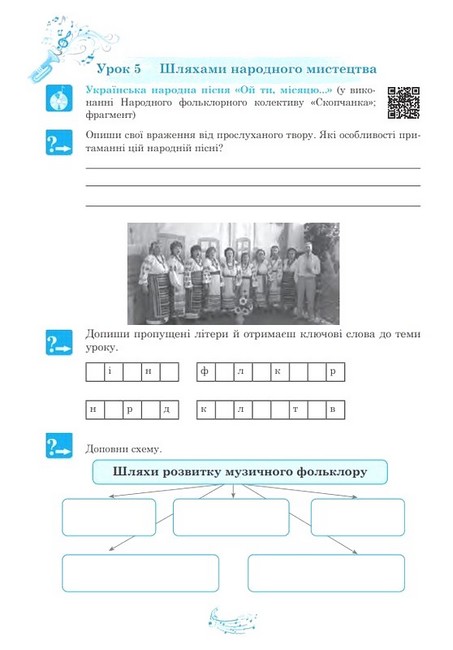 Урок 5 Шляхами народного мистецтва

Українська народна пісня «Ой ти, місяцю...» (у виконанні Народного фольклорного колективу «Скопчанка»; фрагмент)

Опиши свої враження від прослуханого твору. Які особливості притаманні цій народній пісні?

Допиши пропущені літери й отримаєш ключові слова до теми уроку.

| | і | | и | |
|---|---|---|---|---|

| ф | | л | | к | | | р |
|---|---|---|---|---|---|---|---|

| н | | р | | д |
|---|---|---|---|---|

| к | | л | | | т | | в |
|---|---|---|---|---|---|---|---|

Доповни схему.

Шляхи розвитку музичного фольклору